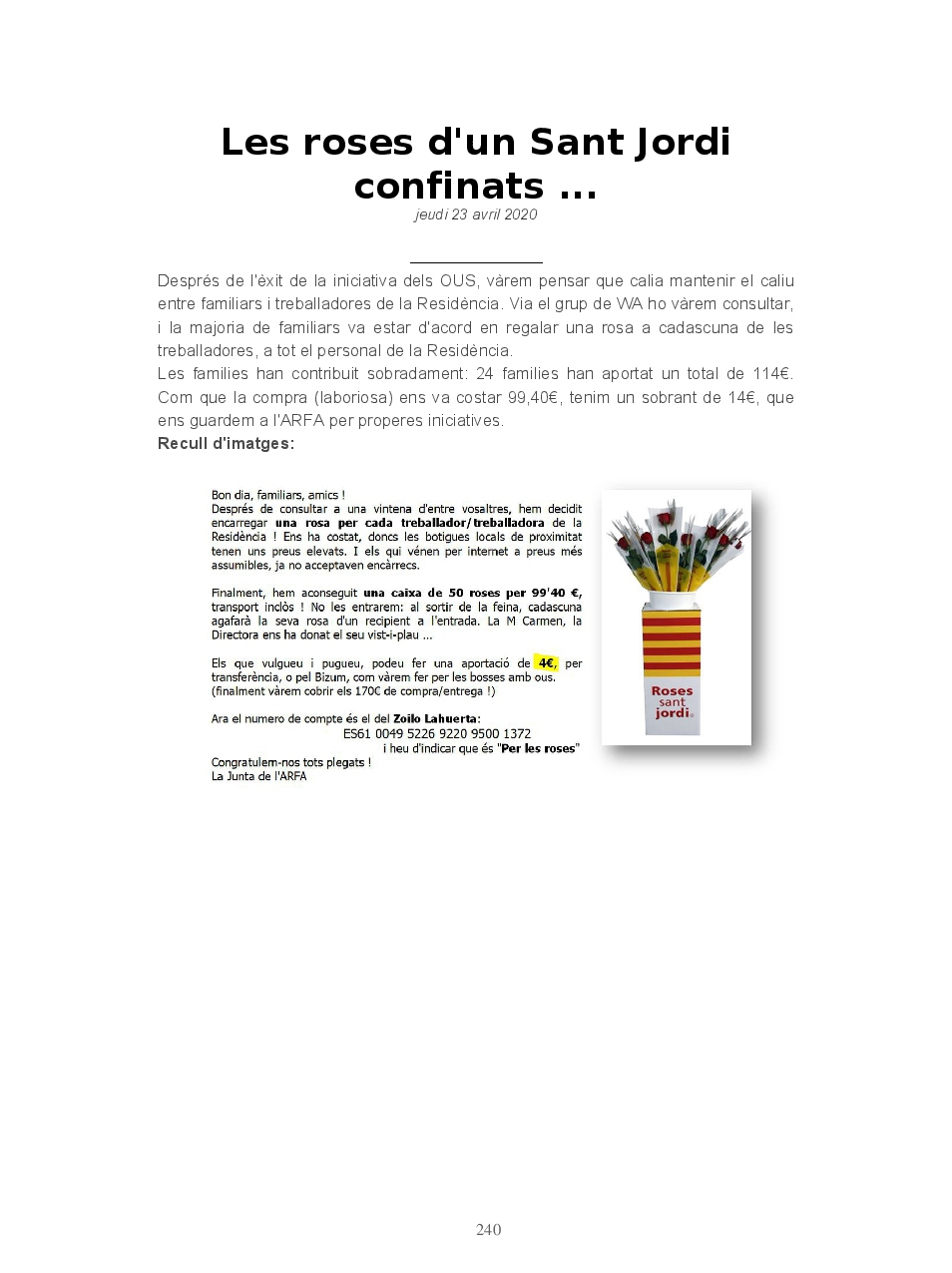 Les roses d'un Sant Jordi confinats ...

jeudi 23 avril 2020

Després de l'èxit de la iniciativa dels OUS, vàrem pensar que calia mantenir el caliu entre familiars i treballadores de la Residència. Via el grup de WA ho vàrem consultar, i la majoria de familiars va estar d'acord en regalar una rosa a cadascuna de les treballadores, a tot el personal de la Residència.

Les families han contribuit sobradament: 24 families han aportat un total de 114€. Com que la compra (laboriosa) ens va costar 99,40€, tenim un sobrant de 14€, que ens guardem a l'ARFA per properes iniciatives.

Recull d'imatges:

Bon dia, familiars, amics !
Després de consultar a una vintena d'entre vosaltres, hem decidit encarregar una rosa per cada treballador/treballadora de la Residència ! Ens ha costat, doncs les botigues locals de proximitat tenen uns preus elevats. I els qui vénen per internet a preus més assumibles, ja no acceptaven encàrrecs.

Finalment, hem aconseguit una caixa de 50 roses per 99'40 €, transport inclòs ! No les entrarem: al sortir de la feina, cadascuna agafarà la seva rosa d'un recipient a l'entrada. La M Carmen, la Directora ens ha donat el seu vist-i-plau ...

Els que vulgueu i pugueu, podeu fer una aportació de 4€, per transferència, o pel Bizum, com vàrem fer per les bosses amb ous.
(finalment vàrem cobrir els 170€ de compra/entrega !)

Ara el numero de compte és el del Zoilo Lahuerta:
ES61 0049 5226 9220 9500 1372
i heu d'indicar que és "Per les roses"
Congratulem-nos tots plegats !
La Junta de l'ARFA

Roses
sant
jordi

240